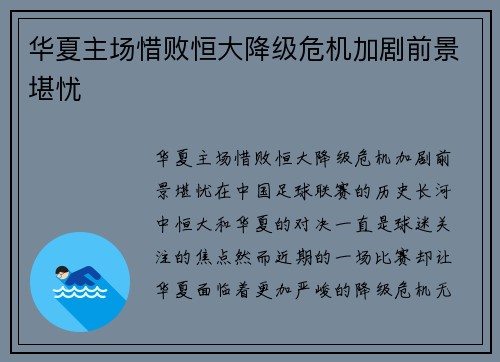 华夏主场惜败恒大降级危机加剧前景堪忧

华夏主场惜败恒大降级危机加剧前景堪忧在中国足球联赛的历史长河中恒大和华夏的对决一直是球迷关注的焦点然而近期的一场比赛却让华夏面临着更加严峻的降级危机无